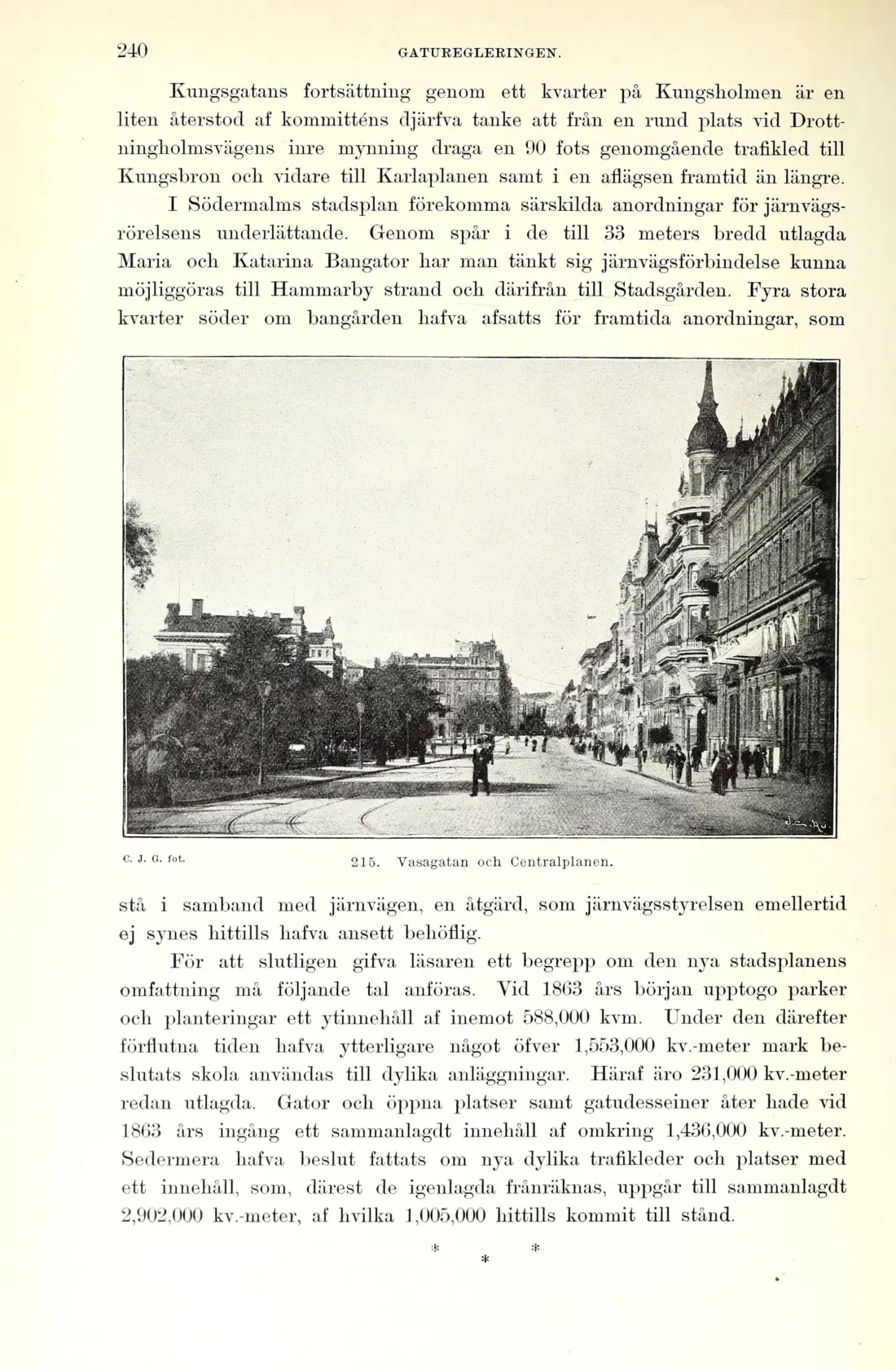 240 GATUREGLERINGEN.

Kungsgatans fortsättning genom ett kvarter på Kungsholmen är en liten återstod af kommitténs djärfva tanke att från en rund plats vid Drottningholmsvägens inre mynning draga en 90 fots genomgående trafikled till Kungsbron och vidare till Karlaplanen samt i en aflägsen framtid än längre.

I Södermalms stadsplan förekomma särskilda anordningar för järnvägsrörelsens underlättande. Genom spår i de till 33 meters bredd utlagda Maria och Katarina Bangator har man tänkt sig järnvägsförbindelse kunna möjliggöras till Hammarby strand och därifrån till Stadsgården. Fyra stora kvarter söder om bangården hafva afsatts för framtida anordningar, som

C. J. G. fot.

215. Vasagatan och Centralplanen.

stå i samband med järnvägen, en åtgärd, som järnvägsstyrelsen emellertid ej synes hittills hafva ansett behöflig.

För att slutligen gifva läsaren ett begrepp om den nya stadsplanens omfattning må följande tal anföras. Vid 1863 års början upptogo parker och planteringar ett ytinnehåll af inemot 588,000 kvm. Under den därefter förflutna tiden hafva ytterligare något öfver 1,553,000 kv.-meter mark beslutats skola användas till dylika anläggningar. Häraf äro 231,000 kv.-meter redan utlagda. Gator och öppna platser samt gatudesseiner åter hade vid 1863 års ingång ett sammanlagdt innehåll af omkring 1,436,000 kv.-meter. Sedermera hafva beslut fattats om nya dylika trafikleder och platser med ett innehåll, som, därest de igenlagda frånräknas, uppgår till sammanlagdt 2,902,000 kv.-meter, af hvilka 1,005,000 hittills kommit till stånd.

* * *